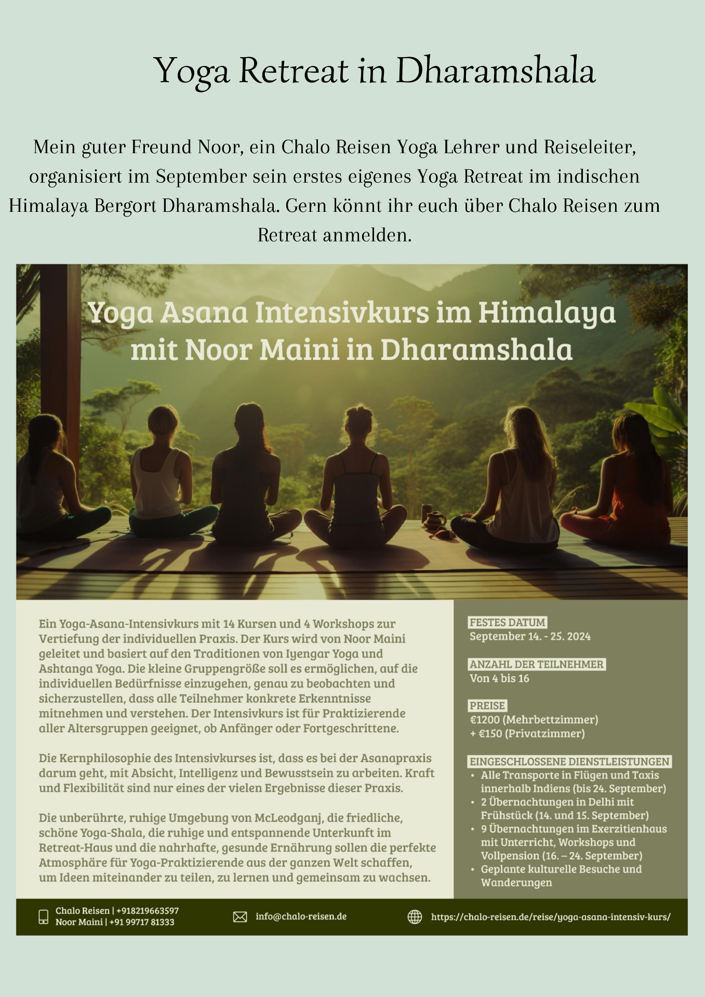 Yoga Retreat in Dharamshala

Mein guter Freund Noor, ein Chalo Reisen Yoga Lehrer und Reiseleiter, organisiert im September sein erstes eigenes Yoga Retreat im indischen Himalaya Bergort Dharamshala. Gern könnt ihr euch über Chalo Reisen zum Retreat anmelden.

Yoga Asana Intensivkurs im Himalaya mit Noor Maini in Dharamshala

Ein Yoga-Asana-Intensivkurs mit 14 Kursen und 4 Workshops zur Vertiefung der individuellen Praxis. Der Kurs wird von Noor Maini geleitet und basiert auf den Traditionen von Iyengar Yoga und Ashtanga Yoga. Die kleine Gruppengröße soll es ermöglichen, auf die individuellen Bedürfnisse einzugehen, genau zu beobachten und sicherzustellen, dass alle Teilnehmer konkrete Erkenntnisse mitnehmen und verstehen. Der Intensivkurs ist für Praktizierende aller Altersgruppen geeignet, ob Anfänger oder Fortgeschrittene.

Die Kernphilosophie des Intensivkurses ist, dass es bei der Asanapraxis darum geht, mit Absicht, Intelligenz und Bewusstsein zu arbeiten. Kraft und Flexibilität sind nur eines der vielen Ergebnisse dieser Praxis.

Die unberührte, ruhige Umgebung von McLeodganj, die friedliche, schöne Yoga-Shala, die ruhige und entspannende Unterkunft im Retreat-Haus und die nahrhafte, gesunde Ernährung sollen die perfekte Atmosphäre für Yoga-Praktizierende aus der ganzen Welt schaffen, um Ideen miteinander zu teilen, zu lernen und gemeinsam zu wachsen.

FESTES DATUM
September 14. - 25. 2024

ANZAHL DER TEILNEHMER
Von 4 bis 16

PREISE
€1200 (Mehrbettzimmer)
+ €150 (Privatzimmer)

EINGESCHLOSSENE DIENSTLEISTUNGEN
• Alle Transporte in Flügen und Taxis innerhalb Indiens (bis 24. September)
• 2 Übernachtungen in Delhi mit Frühstück (14. und 15. September)
• 9 Übernachtungen im Exerzitienhaus mit Unterricht, Workshops und Vollpension (16. – 24. September)
• Geplante kulturelle Besuche und Wanderungen

Chalo Reisen | +918219663597
Noor Maini | +91 99717 81333
info@chalo-reisen.de
https://chalo-reisen.de/reise/yoga-asana-intensiv-kurs/